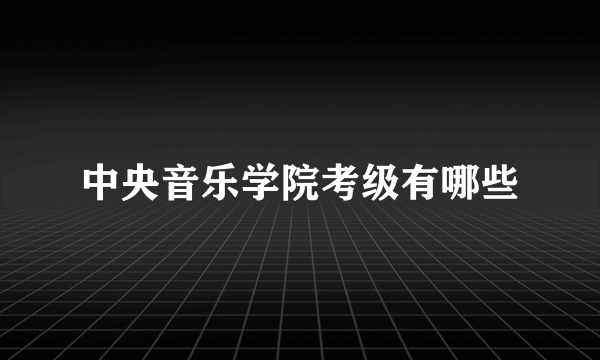 中央音乐学院考级有哪些